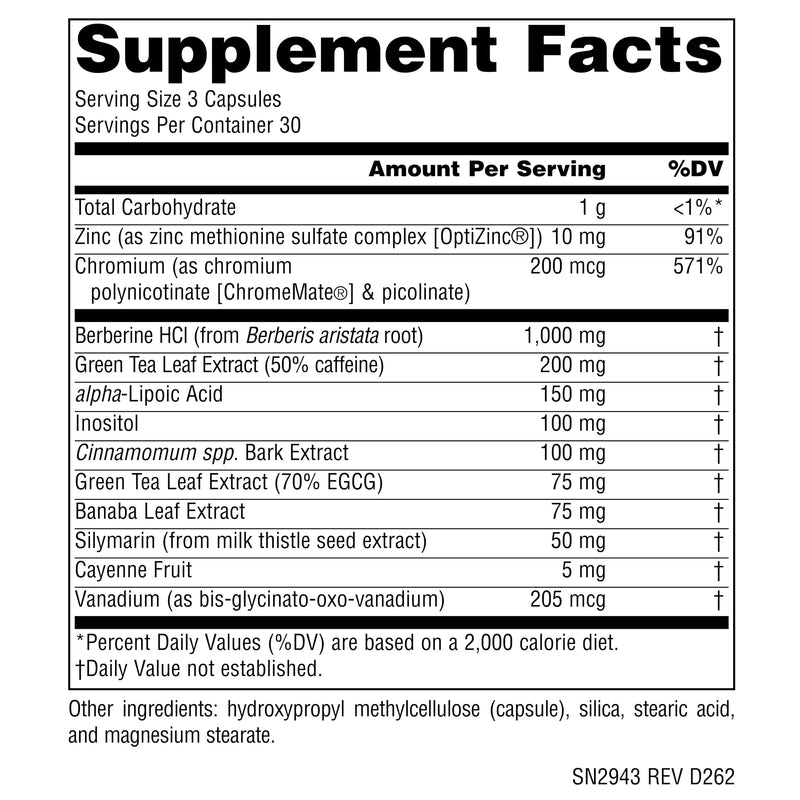 Supplement Facts

Serving Size 3 Capsules
Servings Per Container 30

| | Amount Per Serving | %DV |
|---|---|---|
| Total Carbohydrate | 1 g | <1%* |
| Zinc (as zinc methionine sulfate complex [OptiZinc®]) | 10 mg | 91% |
| Chromium (as chromium polynicotinate [ChromeMate®] & picolinate) | 200 mcg | 571% |
| Berberine HCl (from Berberis aristata root) | 1,000 mg | † |
| Green Tea Leaf Extract (50% caffeine) | 200 mg | † |
| alpha-Lipoic Acid | 150 mg | † |
| Inositol | 100 mg | † |
| Cinnamomum spp. Bark Extract | 100 mg | † |
| Green Tea Leaf Extract (70% EGCG) | 75 mg | † |
| Banaba Leaf Extract | 75 mg | † |
| Silymarin (from milk thistle seed extract) | 50 mg | † |
| Cayenne Fruit | 5 mg | † |
| Vanadium (as bis-glycinato-oxo-vanadium) | 205 mcg | † |

*Percent Daily Values (%DV) are based on a 2,000 calorie diet.
†Daily Value not established.

Other ingredients: hydroxypropyl methylcellulose (capsule), silica, stearic acid, and magnesium stearate.

SN2943 REV D262